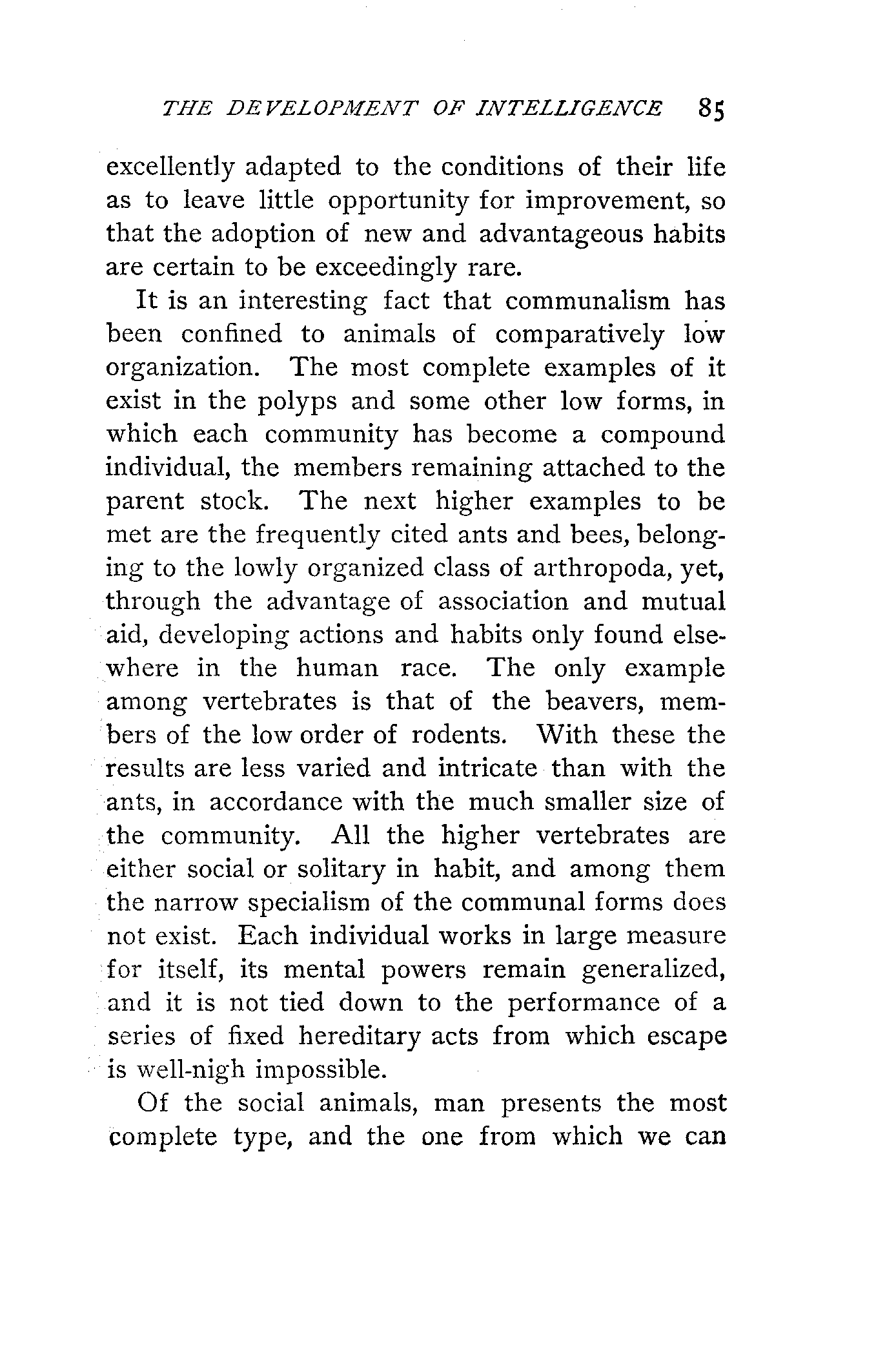 THE DEVELOPMENT OF INTELLIGENCE 85

excellently adapted to the conditions of their life as to leave little opportunity for improvement, so that the adoption of new and advantageous habits are certain to be exceedingly rare.

It is an interesting fact that communalism has been confined to animals of comparatively low organization. The most complete examples of it exist in the polyps and some other low forms, in which each community has become a compound individual, the members remaining attached to the parent stock. The next higher examples to be met are the frequently cited ants and bees, belonging to the lowly organized class of arthropoda, yet, through the advantage of association and mutual aid, developing actions and habits only found elsewhere in the human race. The only example among vertebrates is that of the beavers, members of the low order of rodents. With these the results are less varied and intricate than with the ants, in accordance with the much smaller size of the community. All the higher vertebrates are either social or solitary in habit, and among them the narrow specialism of the communal forms does not exist. Each individual works in large measure for itself, its mental powers remain generalized, and it is not tied down to the performance of a series of fixed hereditary acts from which escape is well-nigh impossible.

Of the social animals, man presents the most complete type, and the one from which we can